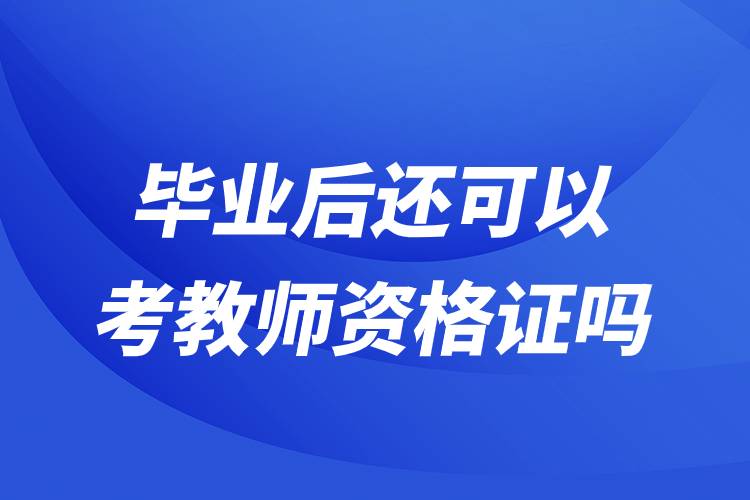 毕业后还可以
考教师资格证吗